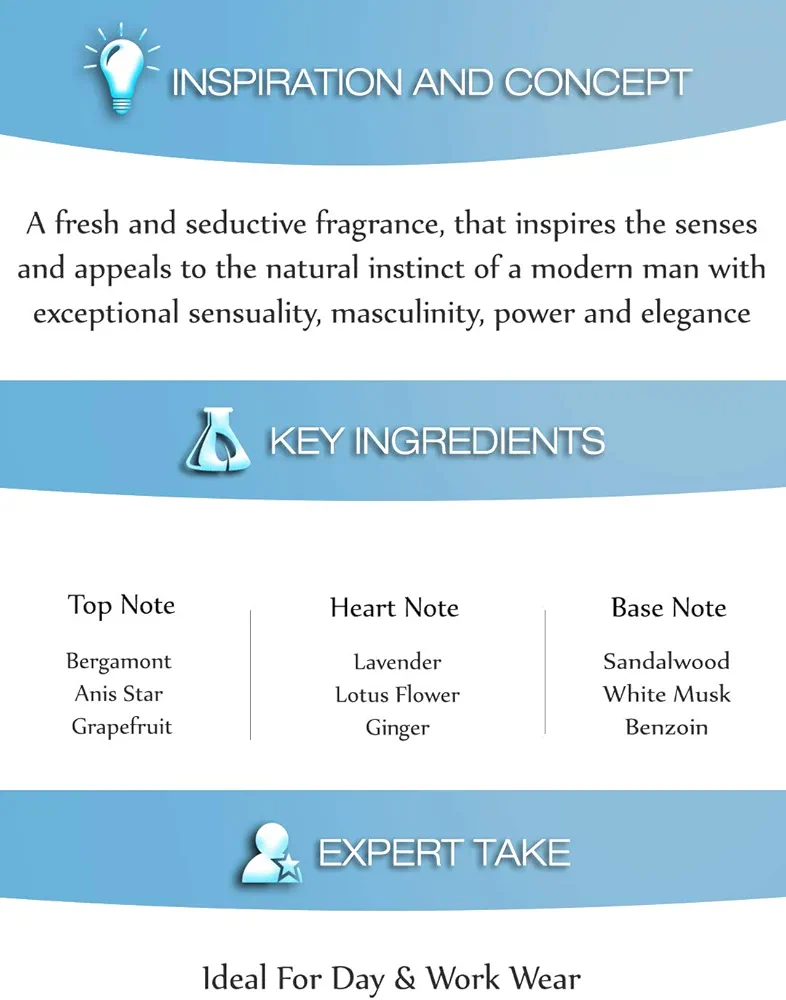 INSPIRATION AND CONCEPT

A fresh and seductive fragrance, that inspires the senses and appeals to the natural instinct of a modern man with exceptional sensuality, masculinity, power and elegance

KEY INGREDIENTS

Top Note
Bergamont
Anis Star
Grapefruit

Heart Note
Lavender
Lotus Flower
Ginger

Base Note
Sandalwood
White Musk
Benzoin

EXPERT TAKE

Ideal For Day & Work Wear